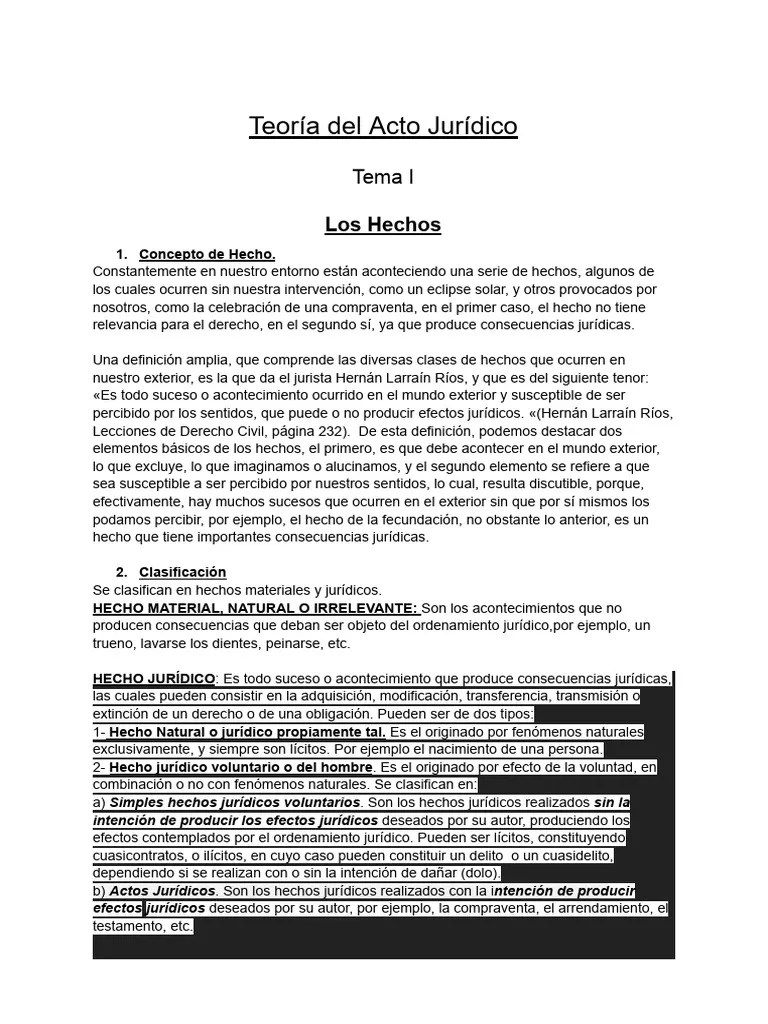 Teoría del Acto Jurídico

Tema I

Los Hechos

1. Concepto de Hecho.
Constantemente en nuestro entorno están aconteciendo una serie de hechos, algunos de los cuales ocurren sin nuestra intervención, como un eclipse solar, y otros provocados por nosotros, como la celebración de una compraventa, en el primer caso, el hecho no tiene relevancia para el derecho, en el segundo sí, ya que produce consecuencias jurídicas.

Una definición amplia, que comprende las diversas clases de hechos que ocurren en nuestro exterior, es la que da el jurista Hernán Larraín Ríos, y que es del siguiente tenor: «Es todo suceso o acontecimiento ocurrido en el mundo exterior y susceptible de ser percibido por los sentidos, que puede o no producir efectos jurídicos. «(Hernán Larraín Ríos, Lecciones de Derecho Civil, página 232). De esta definición, podemos destacar dos elementos básicos de los hechos, el primero, es que debe acontecer en el mundo exterior, lo que excluye, lo que imaginamos o alucinamos, y el segundo elemento se refiere a que sea susceptible a ser percibido por nuestros sentidos, lo cual, resulta discutible, porque, efectivamente, hay muchos sucesos que ocurren en el exterior sin que por sí mismos los podamos percibir, por ejemplo, el hecho de la fecundación, no obstante lo anterior, es un hecho que tiene importantes consecuencias jurídicas.

2. Clasificación
Se clasifican en hechos materiales y jurídicos.
HECHO MATERIAL, NATURAL O IRRELEVANTE: Son los acontecimientos que no producen consecuencias que deban ser objeto del ordenamiento jurídico,por ejemplo, un trueno, lavarse los dientes, peinarse, etc.

HECHO JURÍDICO: Es todo suceso o acontecimiento que produce consecuencias jurídicas, las cuales pueden consistir en la adquisición, modificación, transferencia, transmisión o extinción de un derecho o de una obligación. Pueden ser de dos tipos:
1- Hecho Natural o jurídico propiamente tal. Es el originado por fenómenos naturales exclusivamente, y siempre son lícitos. Por ejemplo el nacimiento de una persona.
2- Hecho jurídico voluntario o del hombre. Es el originado por efecto de la voluntad, en combinación o no con fenómenos naturales. Se clasifican en:
a) Simples hechos jurídicos voluntarios. Son los hechos jurídicos realizados sin la intención de producir los efectos jurídicos deseados por su autor, produciendo los efectos contemplados por el ordenamiento jurídico. Pueden ser lícitos, constituyendo cuasicontratos, o ilícitos, en cuyo caso pueden constituir un delito o un cuasidelito, dependiendo si se realizan con o sin la intención de dañar (dolo).
b) Actos Jurídicos. Son los hechos jurídicos realizados con la intención de producir efectos jurídicos deseados por su autor, por ejemplo, la compraventa, el arrendamiento, el testamento, etc.